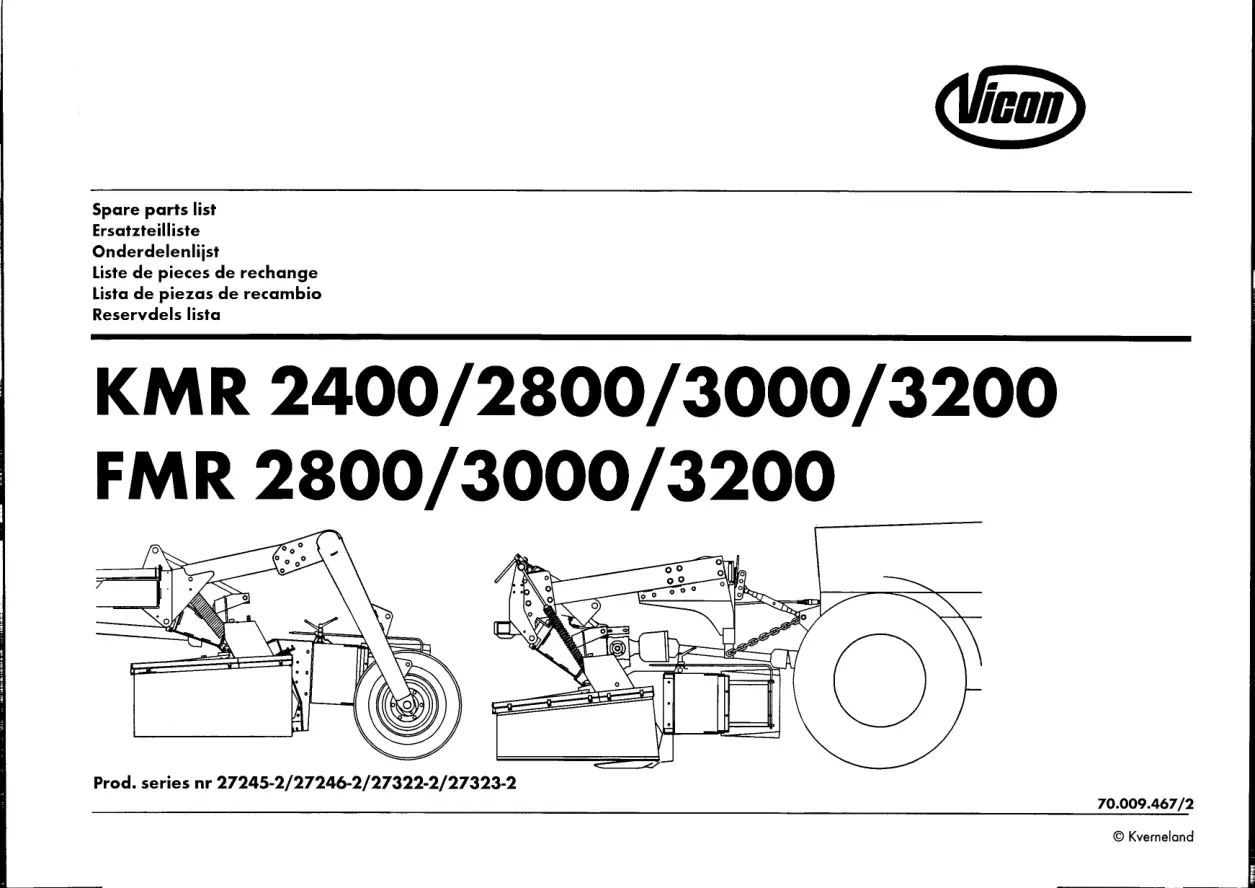 Vicon

Spare parts list
Ersatzteilliste
Onderdelenlijst
Liste de pieces de rechange
Lista de piezas de recambio
Reservdels lista

KMR 2400/2800/3000/3200
FMR 2800/3000/3200

Prod. series nr 27245-2/27246-2/27322-2/27323-2

70.009.467/2

© Kverneland